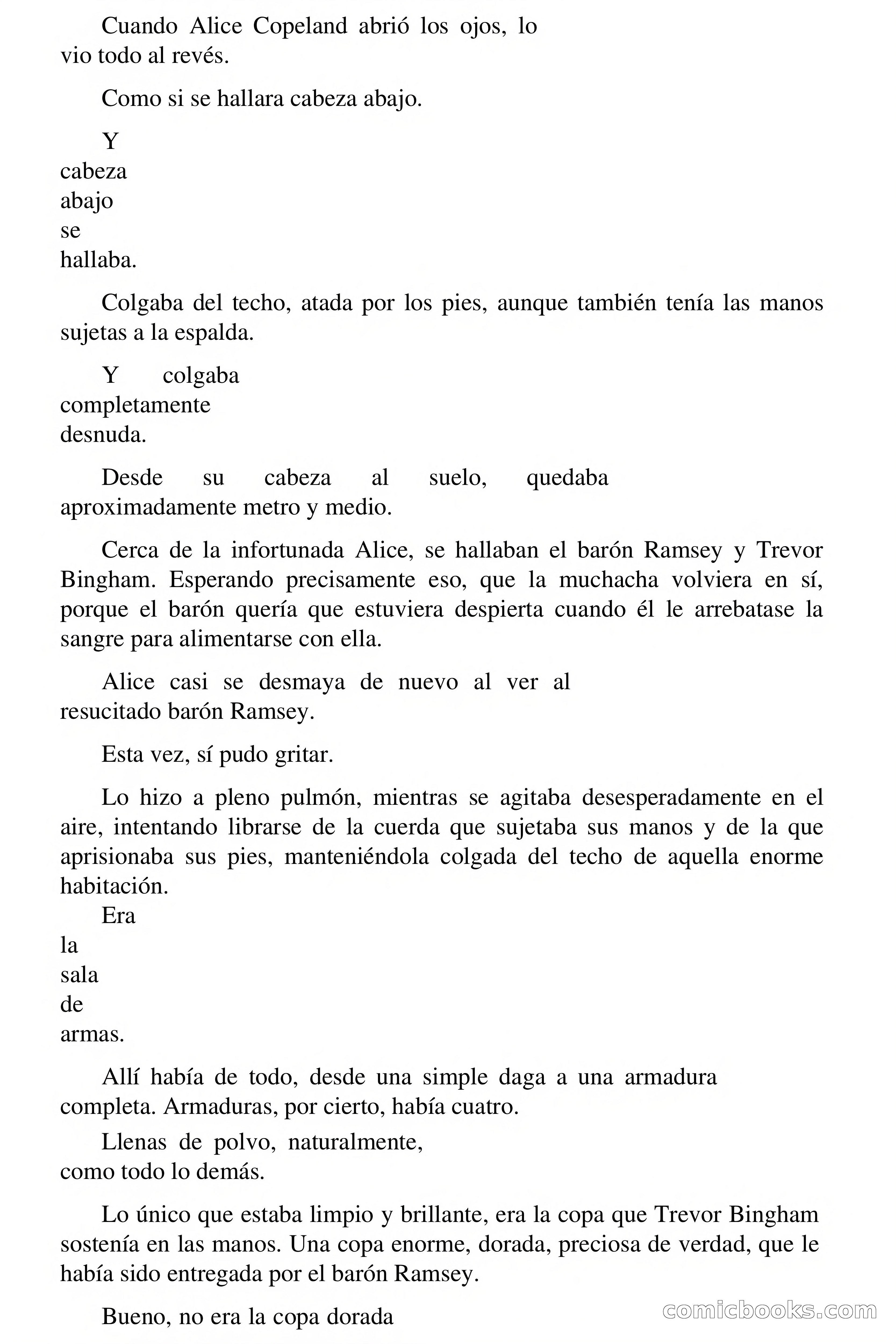 Cuando Alice Copeland abrió los ojos, lo vio todo al revés.

Como si se hallara cabeza abajo.

Y cabeza abajo se hallaba.

Colgaba del techo, atada por los pies, aunque también tenía las manos sujetas a la espalda.

Y colgaba completamente desnuda.

Desde su cabeza al suelo, quedaba aproximadamente metro y medio.

Cerca de la infortunada Alice, se hallaban el barón Ramsey y Trevor Bingham. Esperando precisamente eso, que la muchacha volviera en sí, porque el barón quería que estuviera despierta cuando él le arrebatase la sangre para alimentarse con ella.

Alice casi se desmaya de nuevo al ver al resucitado barón Ramsey.

Esta vez, sí pudo gritar.

Lo hizo a pleno pulmón, mientras se agitaba desesperadamente en el aire, intentando librarse de la cuerda que sujetaba sus manos y de la que aprisionaba sus pies, manteniéndola colgada del techo de aquella enorme habitación.

Era la sala de armas.

Allí había de todo, desde una simple daga a una armadura completa. Armaduras, por cierto, había cuatro.

Llenas de polvo, naturalmente, como todo lo demás.

Lo único que estaba limpio y brillante, era la copa que Trevor Bingham sostenía en las manos. Una copa enorme, dorada, preciosa de verdad, que le había sido entregada por el barón Ramsey.

Bueno, no era la copa dorada

comicbooks.com